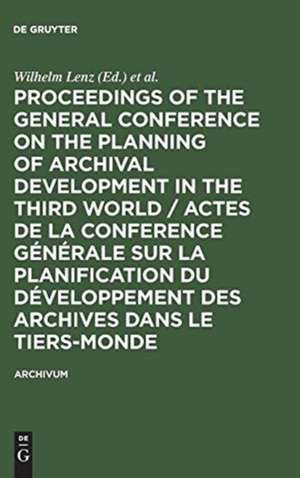 DE GRUYTER

Wilhelm Lenz (Ed.) et al.

PROCEEDINGS OF THE GENERAL CONFERENCE ON THE PLANNING OF ARCHIVAL DEVELOPMENT IN THE THIRD WORLD / ACTES DE LA CONFERENCE GÉNÉRALE SUR LA PLANIFICATION DU DÉVELOPPEMENT DES ARCHIVES DANS LE TIERS-MONDE

ARCHIVUM

DE G